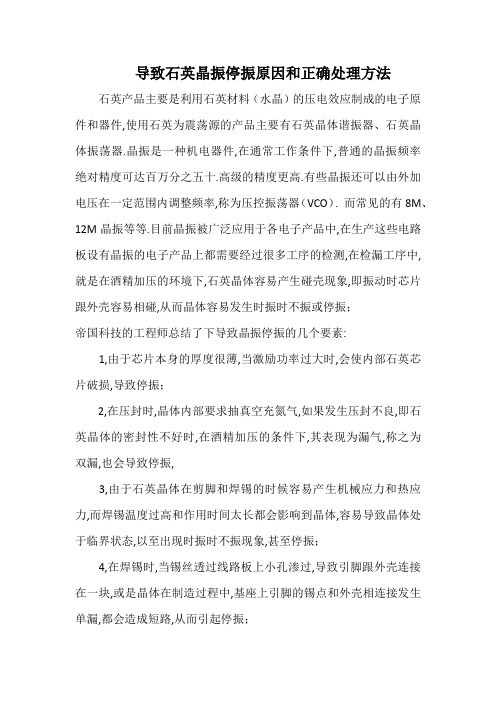 导致石英晶振停振原因和正确处理方法

石英产品主要是利用石英材料（水晶）的压电效应制成的电子原件和器件,使用石英为震荡源的产品主要有石英晶体谐振器、石英晶体振荡器.晶振是一种机电器件,在通常工作条件下,普通的晶振频率绝对精度可达百万分之五十.高级的精度更高.有些晶振还可以由外加电压在一定范围内调整频率,称为压控振荡器（VCO）. 而常见的有 8M、12M 晶振等等.目前晶振被广泛应用于各电子产品中,在生产这些电路板设有晶振的电子产品上都需要经过很多工序的检测,在检漏工序中,就是在酒精加压的环境下,石英晶体容易产生碰壳现象,即振动时芯片跟外壳容易相碰,从而晶体容易发生时振时不振或停振：

帝国科技的工程师总结了下导致晶振停振的几个要素:

1,由于芯片本身的厚度很薄,当激励功率过大时,会使内部石英芯片破损,导致停振：

2,在压封时,晶体内部要求抽真空充氮气,如果发生压封不良,即石英晶体的密封性不好时,在酒精加压的条件下,其表现为漏气,称之为双漏,也会导致停振,

3,由于石英晶体在剪脚和焊锡的时候容易产生机械应力和热应力,而焊锡温度过高和作用时间太长都会影响到晶体,容易导致晶体处于临界状态,以至出现时振时不振现象,甚至停振：

4,在焊锡时,当锡丝透过线路板上小孔渗过,导致引脚跟外壳连接在一块,或是晶体在制造过程中,基座上引脚的锡点和外壳相连接发生单漏,都会造成短路,从而引起停振：